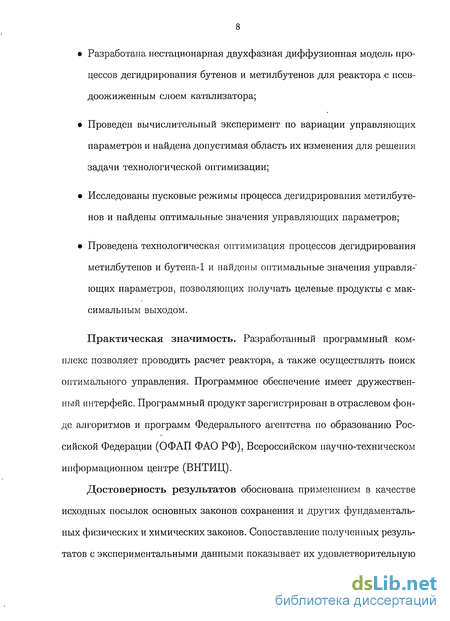 8

• Разработана нестационарная двухфазная диффузионная модель процессов дегидрирования бутенов и метилбутенов для реактора с псевдоожиженным слоем катализатора;

• Проведен вычислительный эксперимент по вариации управляющих параметров и найдена допустимая область их изменения для решения задачи технологической оптимизации;

• Исследованы пусковые режимы процесса дегидрирования метилбутенов и найдены оптимальные значения управляющих параметров;

• Проведена технологическая оптимизация процессов дегидрирования метилбутенов и бутена-1 и найдены оптимальные значения управляющих параметров, позволяющих получать целевые продукты с максимальным выходом.

**Практическая значимость.** Разработанный программный комплекс позволяет проводить расчет реактора, а также осуществлять поиск оптимального управления. Программное обеспечение имеет дружественный интерфейс. Программный продукт зарегистрирован в отраслевом фонде алгоритмов и программ Федерального агентства по образованию Российской Федерации (ОФАП ФАО РФ), Всероссийском научно-техническом информационном центре (ВНТИЦ).

**Достоверность результатов** обоснована применением в качестве исходных посылок основных законов сохранения и других фундаментальных физических и химических законов. Сопоставление полученных результатов с экспериментальными данными показывает их удовлетворительную

dsLib.net
библиотека диссертаций